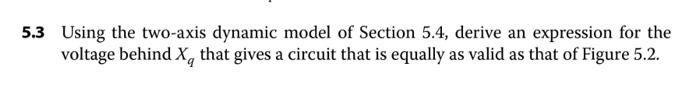 **5.3** Using the two-axis dynamic model of Section 5.4, derive an expression for the voltage behind $X_q$ that gives a circuit that is equally as valid as that of Figure 5.2.